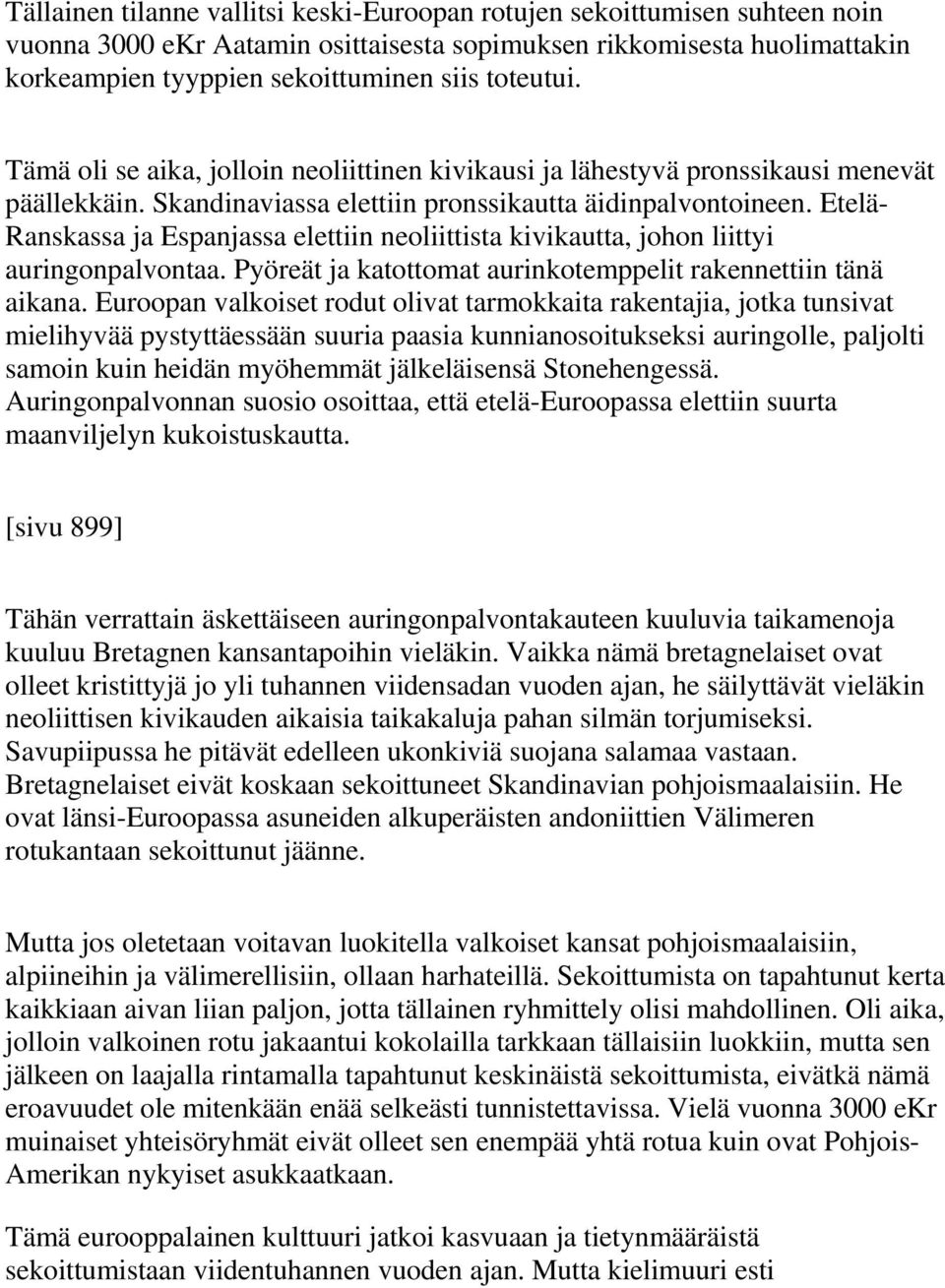 Tällainen tilanne vallitsi keski-Euroopan rotujen sekoittumisen suhteen noin vuonna 3000 ekr Aatamin osittaisesta sopimuksen rikkomisesta huolimattakin korkeampien tyyppien sekoittuminen siis toteutui.

Tämä oli se aika, jolloin neoliittinen kivikausi ja lähestyvä pronssikausi menevät päällekkäin. Skandinaviassa elettiin pronssikautta äidinpalvontoineen. Etelä-Ranskassa ja Espanjassa elettiin neoliittista kivikautta, johon liittyi auringonpalvontaa. Pyöreät ja katottomat aurinkotemppelit rakennettiin tänä aikana. Euroopan valkoiset rodut olivat tarmokkaita rakentajia, jotka tunsivat mielihyvää pystyttäessään suuria paasia kunnianosoitukseksi auringolle, paljolti samoin kuin heidän myöhemmät jälkeläisensä Stonehengessä. Auringonpalvonnan suosio osoittaa, että etelä-Euroopassa elettiin suurta maanviljelyn kukoistuskautta.

[sivu 899]

Tähän verrattain äskettäiseen auringonpalvontakauteen kuuluvia taikamenoja kuuluu Bretagnen kansantapoihin vieläkin. Vaikka nämä bretagnelaiset ovat olleet kristittyjä jo yli tuhannen viidensadan vuoden ajan, he säilyttävät vieläkin neoliittisen kivikauden aikaisia taikakaluja pahan silmän torjumiseksi. Savupiipussa he pitävät edelleen ukonkiviä suojana salamaa vastaan. Bretagnelaiset eivät koskaan sekoittuneet Skandinavian pohjoismaalaisiin. He ovat länsi-Euroopassa asuneiden alkuperäisten andoniittien Välimeren rotukantaan sekoittunut jäänne.

Mutta jos oletetaan voitavan luokitella valkoiset kansat pohjoismaalaisiin, alpiineihin ja välimerellisiin, ollaan harhateillä. Sekoittumista on tapahtunut kerta kaikkiaan aivan liian paljon, jotta tällainen ryhmittely olisi mahdollinen. Oli aika, jolloin valkoinen rotu jakaantui kokolailla tarkkaan tällaisiin luokkiin, mutta sen jälkeen on laajalla rintamalla tapahtunut keskinäistä sekoittumista, eivätkä nämä eroavuudet ole mitenkään enää selkeästi tunnistettavissa. Vielä vuonna 3000 eKr muinaiset yhteisöryhmät eivät olleet sen enempää yhtä rotua kuin ovat Pohjois-Amerikan nykyiset asukkaatkaan.

Tämä eurooppalainen kulttuuri jatkoi kasvuaan ja tietynmääräistä sekoittumistaan viidentuhannen vuoden ajan. Mutta kielimuuri esti